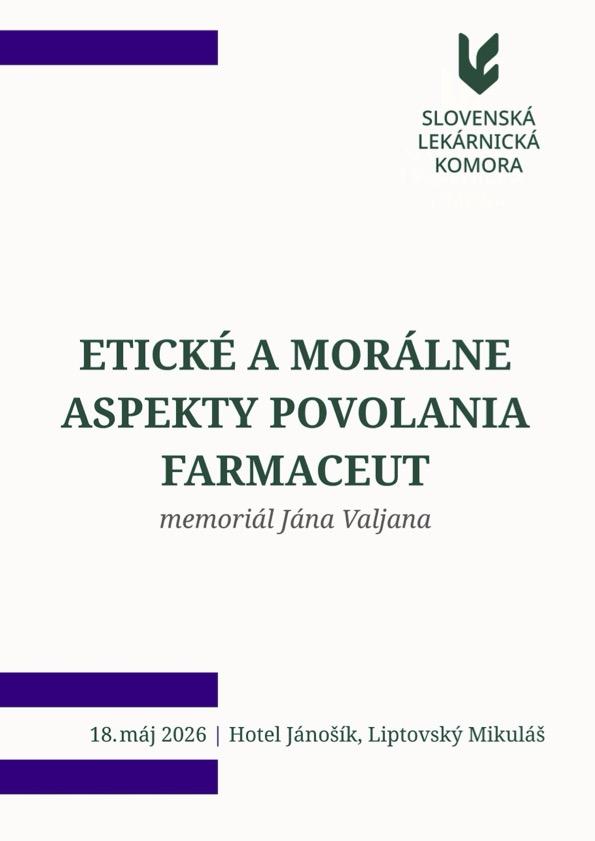 SLOVENSKÁ LEKÁRNICKÁ KOMORA

ETICKÉ A MORÁLNE ASPEKTY POVOLANIA FARMACEUT

memoriál Jána Valjana

18.máj 2026 | Hotel Jánošík, Liptovský Mikuláš